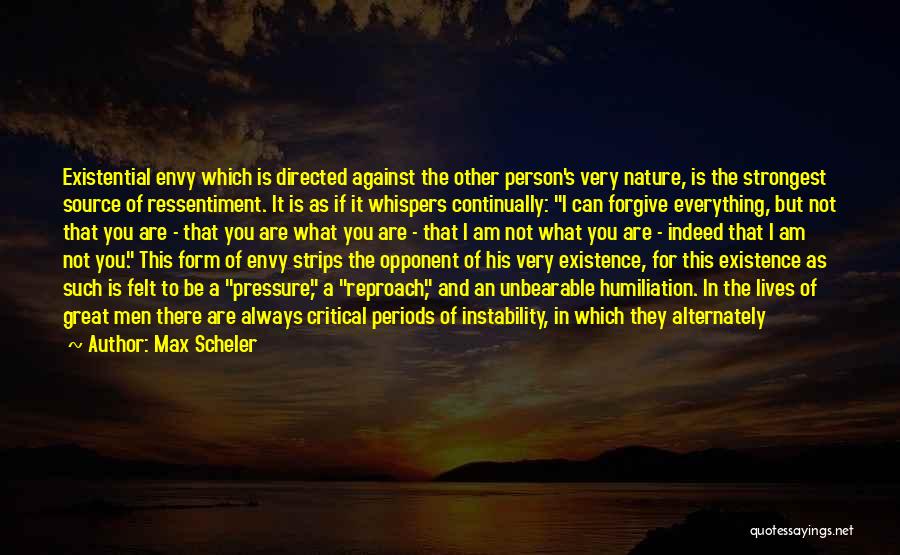 Existential envy which is directed against the other person's very nature, is the strongest source of ressentiment. It is as if it whispers continually: "I can forgive everything, but not that you are - that you are what you are - that I am not what you are - indeed that I am not you." This form of envy strips the opponent of his very existence, for this existence as such is felt to be a "pressure," a "reproach," and an unbearable humiliation. In the lives of great men there are always critical periods of instability, in which they alternately

Author: Max Scheler

quotessayings.net